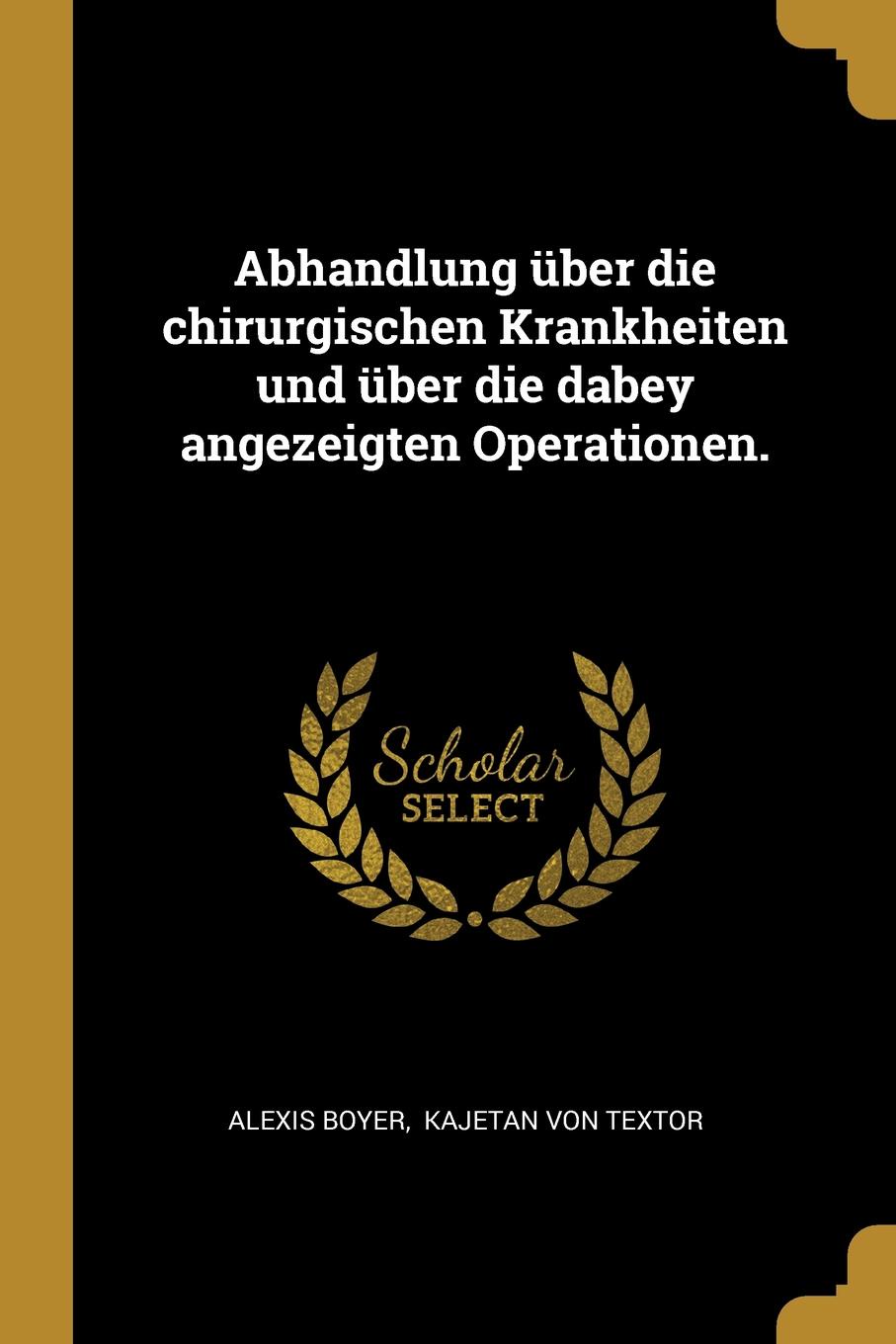 Abhandlung über die chirurgischen Krankheiten und über die dabey angezeigten Operationen.

Scholar
SELECT

ALEXIS BOYER, KAJETAN VON TEXTOR